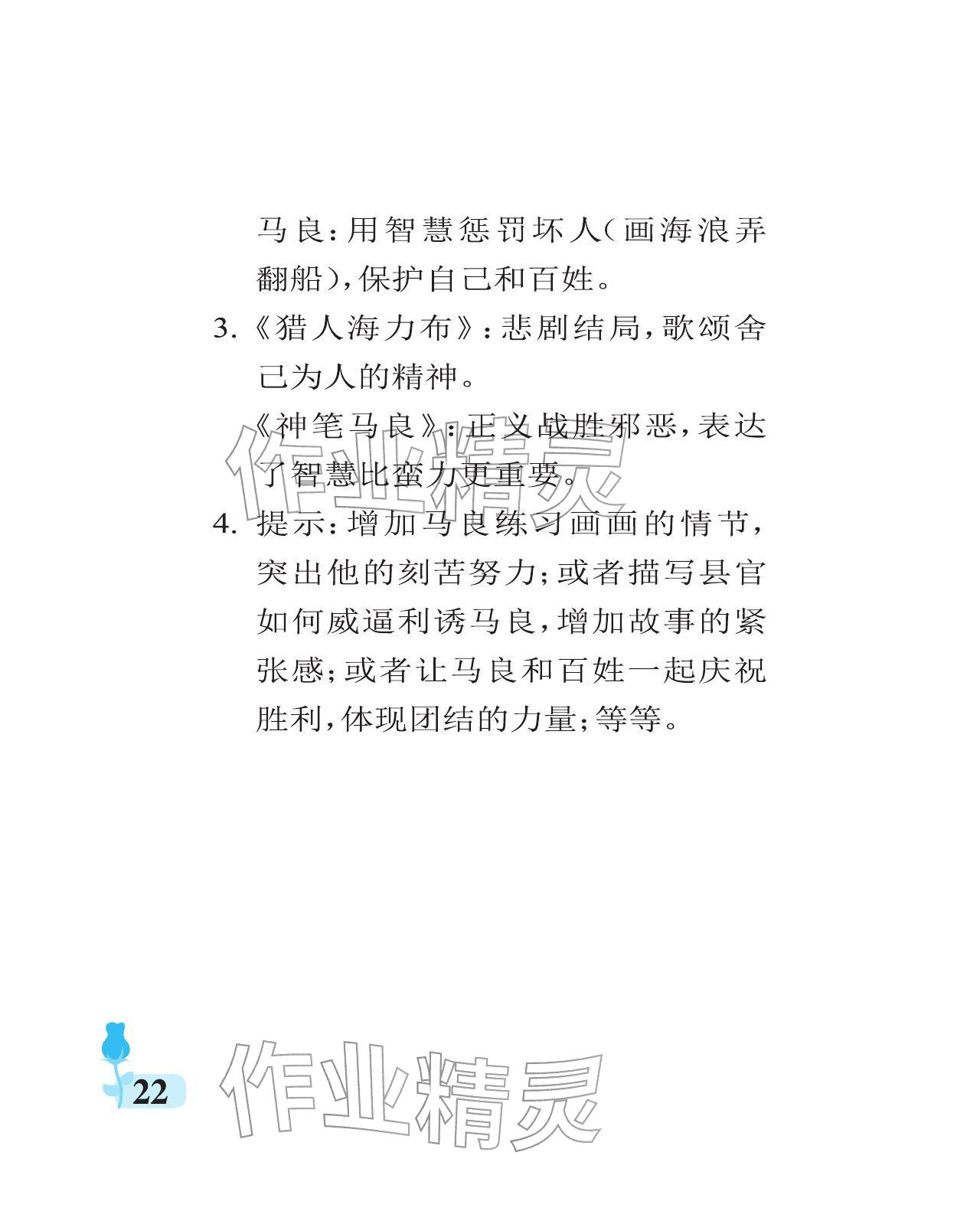 马良：用智慧惩罚坏人（画海浪弄翻船），保护自己和百姓。

3.《猎人海力布》：悲剧结局，歌颂舍己为人的精神。

《神笔马良》：正义战胜邪恶，表达了智慧比蛮力更重要。

4.提示：增加马良练习画画的情节，突出他的刻苦努力；或者描写县官如何威逼利诱马良，增加故事的紧张感；或者让马良和百姓一起庆祝胜利，体现团结的力量；等等。

22

作业精灵